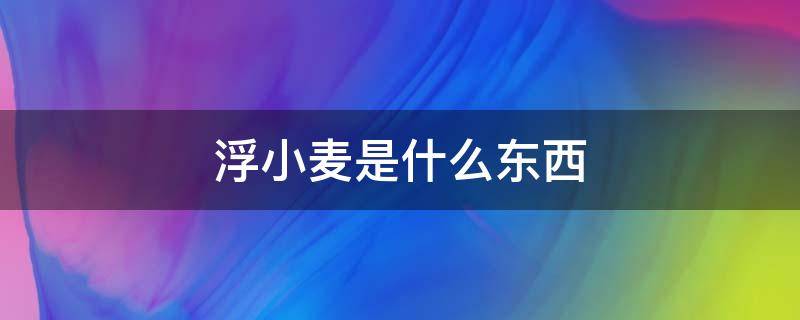 浮小麦是什么东西